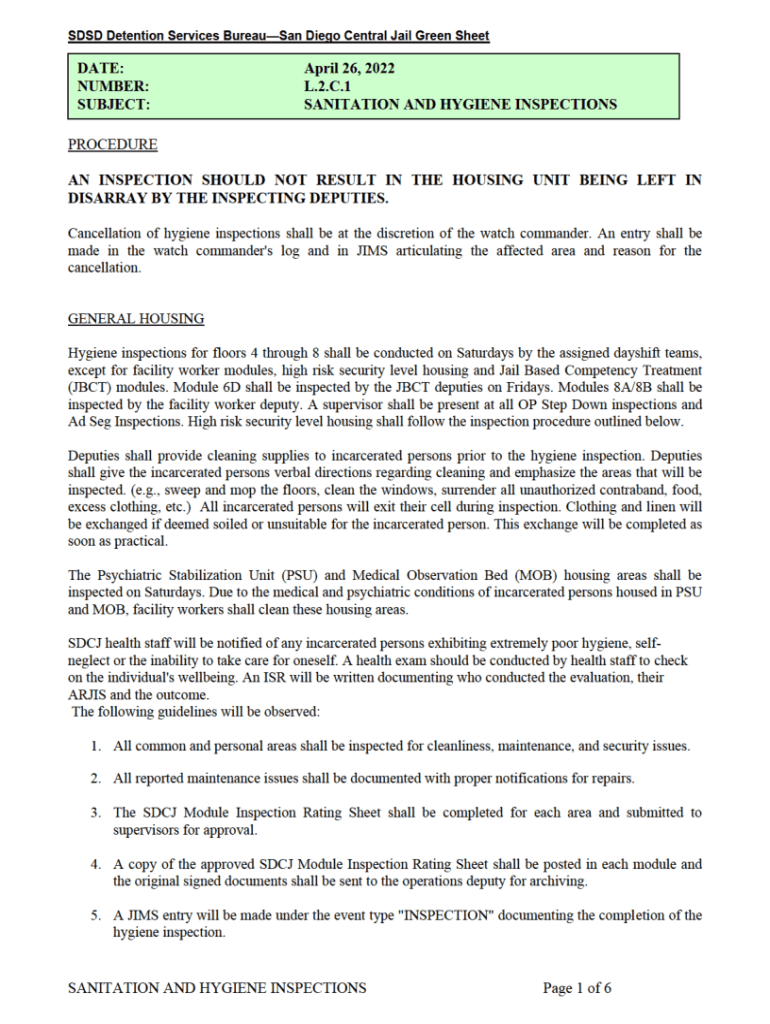 SDSD Detention Services Bureau—San Diego Central Jail Green Sheet

| DATE: | April 26, 2022 |
|---|---|
| NUMBER: | L.2.C.1 |
| SUBJECT: | SANITATION AND HYGIENE INSPECTIONS |

PROCEDURE

AN INSPECTION SHOULD NOT RESULT IN THE HOUSING UNIT BEING LEFT IN DISARRAY BY THE INSPECTING DEPUTIES.

Cancellation of hygiene inspections shall be at the discretion of the watch commander. An entry shall be made in the watch commander's log and in JIMS articulating the affected area and reason for the cancellation.

GENERAL HOUSING

Hygiene inspections for floors 4 through 8 shall be conducted on Saturdays by the assigned dayshift teams, except for facility worker modules, high risk security level housing and Jail Based Competency Treatment (JBCT) modules. Module 6D shall be inspected by the JBCT deputies on Fridays. Modules 8A/8B shall be inspected by the facility worker deputy. A supervisor shall be present at all OP Step Down inspections and Ad Seg Inspections. High risk security level housing shall follow the inspection procedure outlined below.

Deputies shall provide cleaning supplies to incarcerated persons prior to the hygiene inspection. Deputies shall give the incarcerated persons verbal directions regarding cleaning and emphasize the areas that will be inspected. (e.g., sweep and mop the floors, clean the windows, surrender all unauthorized contraband, food, excess clothing, etc.) All incarcerated persons will exit their cell during inspection. Clothing and linen will be exchanged if deemed soiled or unsuitable for the incarcerated person. This exchange will be completed as soon as practical.

The Psychiatric Stabilization Unit (PSU) and Medical Observation Bed (MOB) housing areas shall be inspected on Saturdays. Due to the medical and psychiatric conditions of incarcerated persons housed in PSU and MOB, facility workers shall clean these housing areas.

SDCJ health staff will be notified of any incarcerated persons exhibiting extremely poor hygiene, self-neglect or the inability to take care for oneself. A health exam should be conducted by health staff to check on the individual's wellbeing. An ISR will be written documenting who conducted the evaluation, their ARJIS and the outcome.
The following guidelines will be observed:

1. All common and personal areas shall be inspected for cleanliness, maintenance, and security issues.

2. All reported maintenance issues shall be documented with proper notifications for repairs.

3. The SDCJ Module Inspection Rating Sheet shall be completed for each area and submitted to supervisors for approval.

4. A copy of the approved SDCJ Module Inspection Rating Sheet shall be posted in each module and the original signed documents shall be sent to the operations deputy for archiving.

5. A JIMS entry will be made under the event type "INSPECTION" documenting the completion of the hygiene inspection.

SANITATION AND HYGIENE INSPECTIONS Page 1 of 6